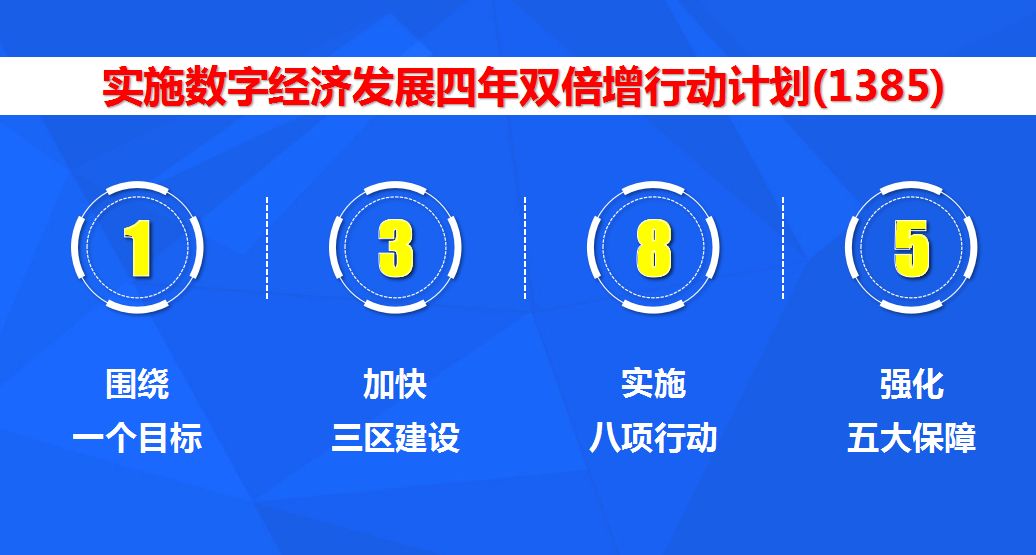 实施数字经济发展四年双倍增行动计划(1385)

1

围绕
一个目标

3

加快
三区建设

8

实施
八项行动

5

强化
五大保障